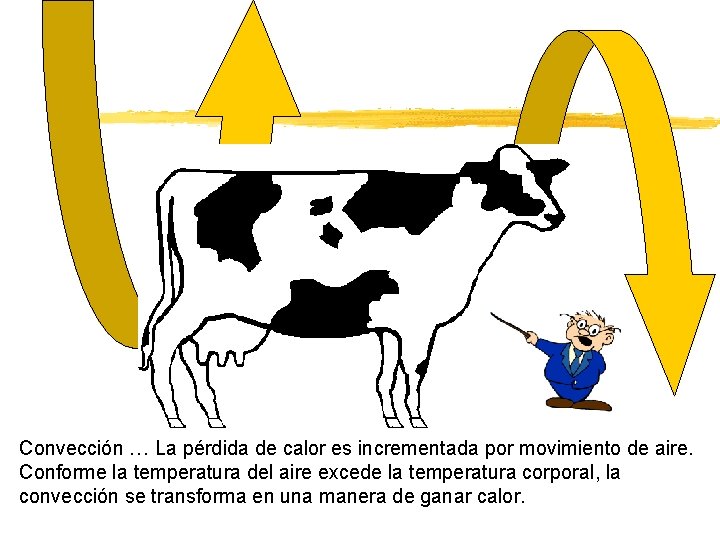 Convección … La pérdida de calor es incrementada por movimiento de aire. Conforme la temperatura del aire excede la temperatura corporal, la convección se transforma en una manera de ganar calor.